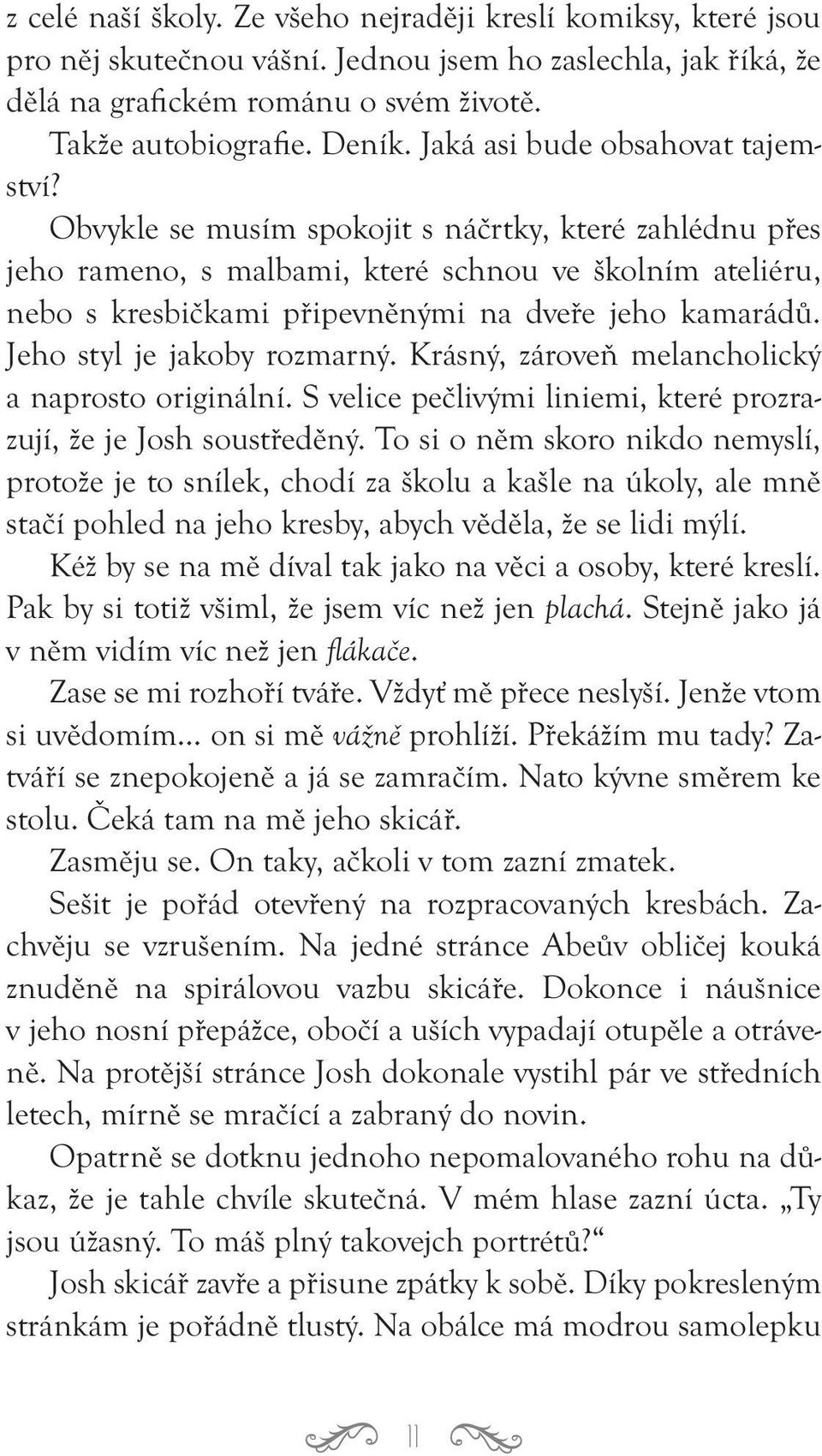 z celé naší školy. Ze všeho nejraději kreslí komiksy, které jsou pro něj skutečnou vášní. Jednou jsem ho zaslechla, jak říká, že dělá na grafickém románu o svém životě.

Takže autobiografie. Deník. Jaká asi bude obsahovat tajemství?

Obvykle se musím spokojit s náčrtky, které zahlédnu přes jeho rameno, s malbami, které schnou ve školním ateliéru, nebo s kresbičkami připevněnými na dveře jeho kamarádů. Jeho styl je jakoby rozmarný. Krásný, zároveň melancholický a naprosto originální. S velice pečlivými liniemi, které prozrazují, že je Josh soustředěný. To si o něm skoro nikdo nemyslí, protože je to snílek, chodí za školu a kašle na úkoly, ale mně stačí pohled na jeho kresby, abych věděla, že se lidi mýlí.

Kéž by se na mě díval tak jako na věci a osoby, které kreslí. Pak by si totiž všiml, že jsem víc než jen plachá. Stejně jako já v něm vidím víc než jen flákače.

Zase se mi rozhoří tváře. Vždyť mě přece neslyší. Jenže vtom si uvědomím… on si mě vážně prohlíží. Překážím mu tady? Zatváří se znepokojeně a já se zamračím. Nato kývne směrem ke stolu. Čeká tam na mě jeho skicář.

Zasměju se. On taky, ačkoli v tom zazní zmatek.

Sešit je pořád otevřený na rozpracovaných kresbách. Zachvěju se vzrušením. Na jedné stránce Abeův obličej kouká znuděně na spirálovou vazbu skicáře. Dokonce i náušnice v jeho nosní přepážce, obočí a uších vypadají otupěle a otráveně. Na protější stránce Josh dokonale vystihl pár ve středních letech, mírně se mračící a zabraný do novin.

Opatrně se dotknu jednoho nepomalovaného rohu na důkaz, že je tahle chvíle skutečná. V mém hlase zazní úcta. „Ty jsou úžasný. To máš plný takovejch portrétů?“

Josh skicář zavře a přisune zpátky k sobě. Díky pokresleným stránkám je pořádně tlustý. Na obálce má modrou samolepku

11